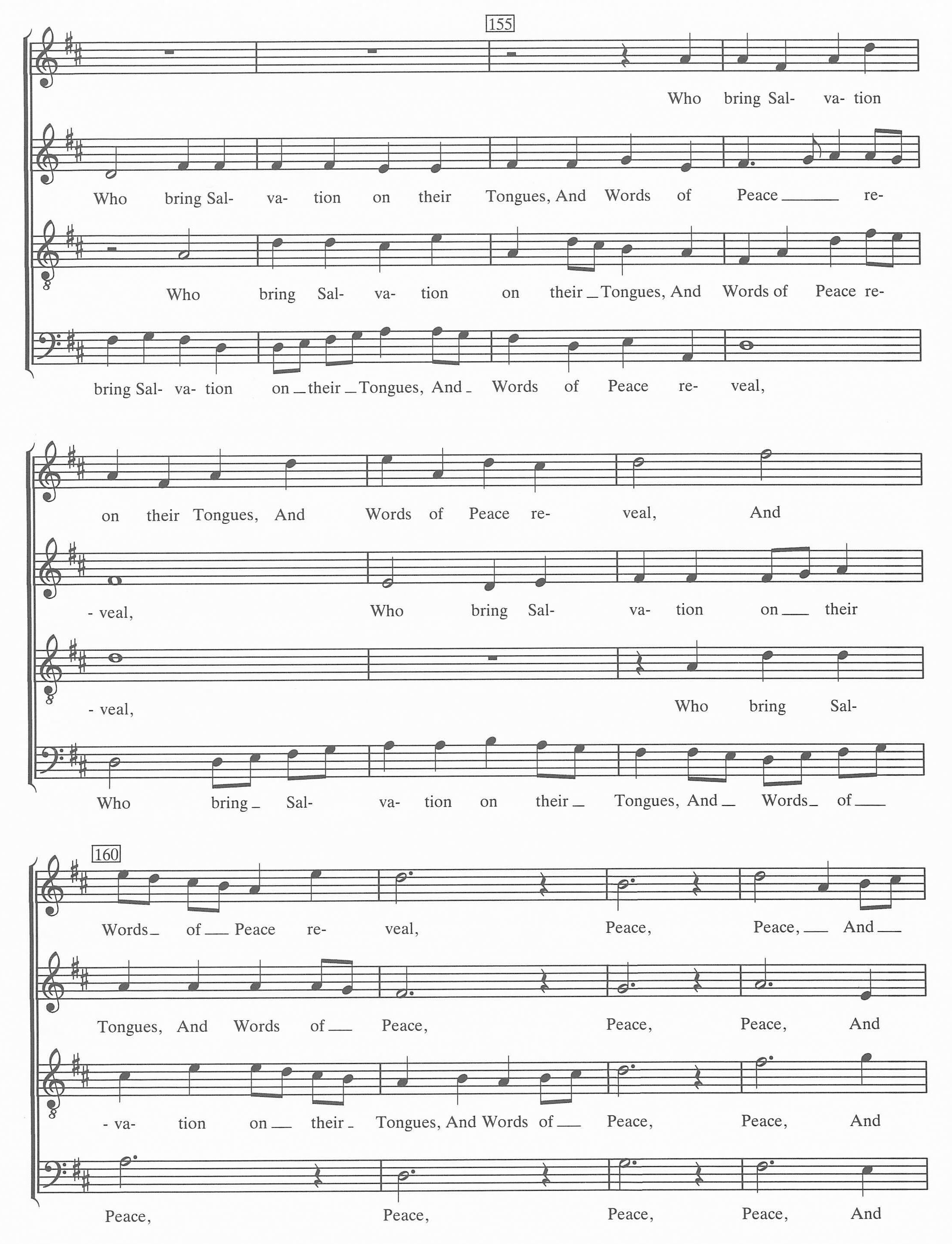 155

Who bring Sal- va- tion

Who bring Sal- va- tion on their Tongues, And Words of Peace re-

Who bring Sal- va- tion on their Tongues, And Words of Peace re-

bring Sal- va- tion on their Tongues, And Words of Peace re- veal,

on their Tongues, And Words of Peace re- veal, And

- veal, Who bring Sal- va- tion on their

- veal, Who bring Sal-

Who bring Sal- va- tion on their Tongues, And Words of

160

Words of Peace re- veal, Peace, Peace, And

Tongues, And Words of Peace, Peace, Peace, And

- va- tion on their Tongues, And Words of Peace, Peace, And

Peace, Peace, Peace, Peace, And